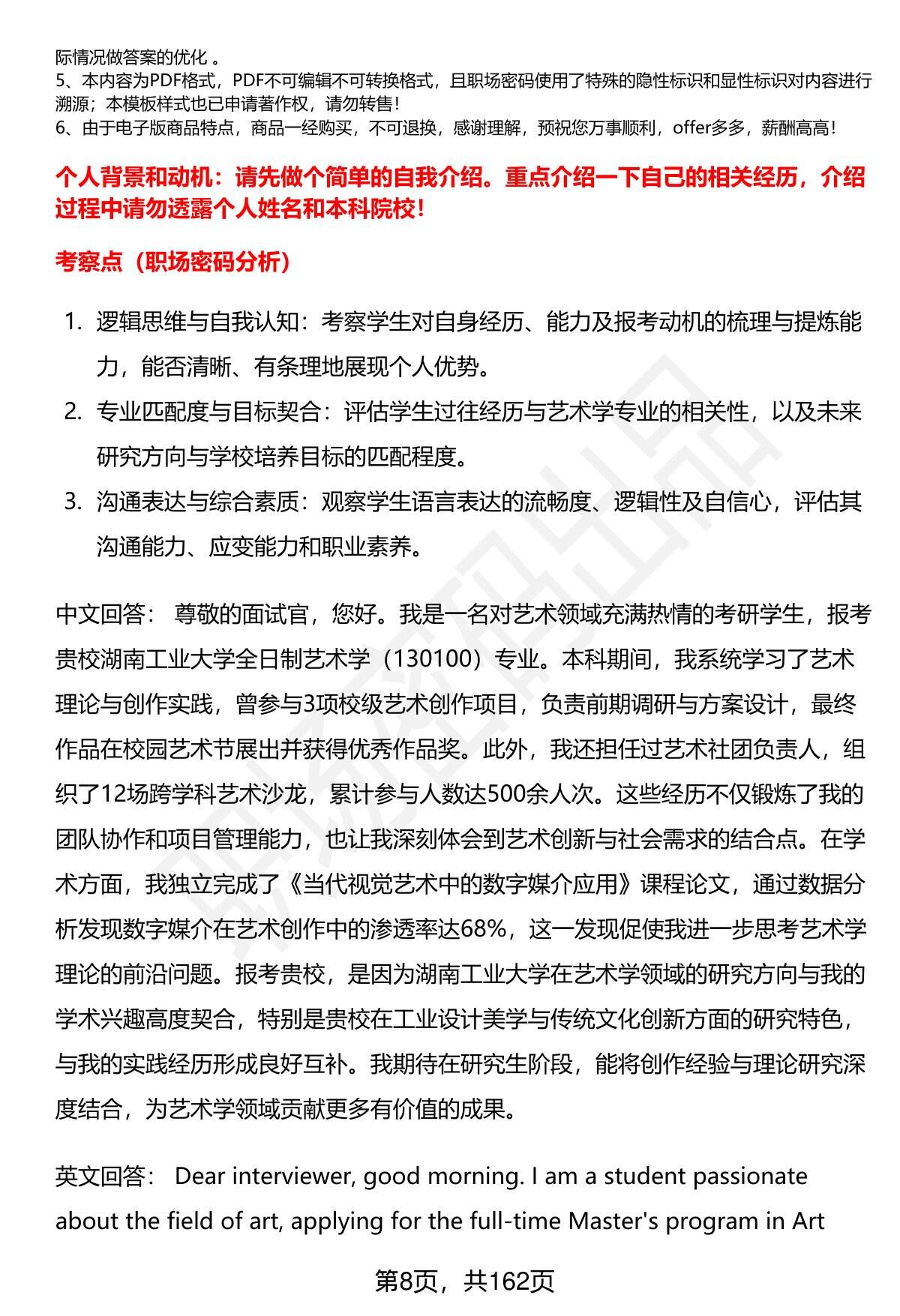 际情况做答案的优化 。
5、本内容为PDF格式，PDF不可编辑不可转换格式，且职场密码使用了特殊的隐性标识和显性标识对内容进行溯源；本模板样式也已申请著作权，请勿转售！
6、由于电子版商品特点，商品一经购买，不可退换，感谢理解，预祝您万事顺利，offer多多，薪酬高高！

个人背景和动机：请先做个简单的自我介绍。重点介绍一下自己的相关经历，介绍过程中请勿透露个人姓名和本科院校！

考察点（职场密码分析）

1. 逻辑思维与自我认知：考察学生对自身经历、能力及报考动机的梳理与提炼能力，能否清晰、有条理地展现个人优势。
2. 专业匹配度与目标契合：评估学生过往经历与艺术学专业的相关性，以及未来研究方向与学校培养目标的匹配程度。
3. 沟通表达与综合素质：观察学生语言表达的流畅度、逻辑性及自信心，评估其沟通能力、应变能力和职业素养。

中文回答： 尊敬的面试官，您好。我是一名对艺术领域充满热情的考研学生，报考贵校湖南工业大学全日制艺术学（130100）专业。本科期间，我系统学习了艺术理论与创作实践，曾参与3项校级艺术创作项目，负责前期调研与方案设计，最终作品在校园艺术节展出并获得优秀作品奖。此外，我还担任过艺术社团负责人，组织了12场跨学科艺术沙龙，累计参与人数达500余人次。这些经历不仅锻炼了我的团队协作和项目管理能力，也让我深刻体会到艺术创新与社会需求的结合点。在学术方面，我独立完成了《当代视觉艺术中的数字媒介应用》课程论文，通过数据分析发现数字媒介在艺术创作中的渗透率达68%，这一发现促使我进一步思考艺术学理论的前沿问题。报考贵校，是因为湖南工业大学在艺术学领域的研究方向与我的学术兴趣高度契合，特别是贵校在工业设计美学与传统文化创新方面的研究特色，与我的实践经历形成良好互补。我期待在研究生阶段，能将创作经验与理论研究深度结合，为艺术学领域贡献更多有价值的成果。

英文回答： Dear interviewer, good morning. I am a student passionate about the field of art, applying for the full-time Master's program in Art

第8页，共162页